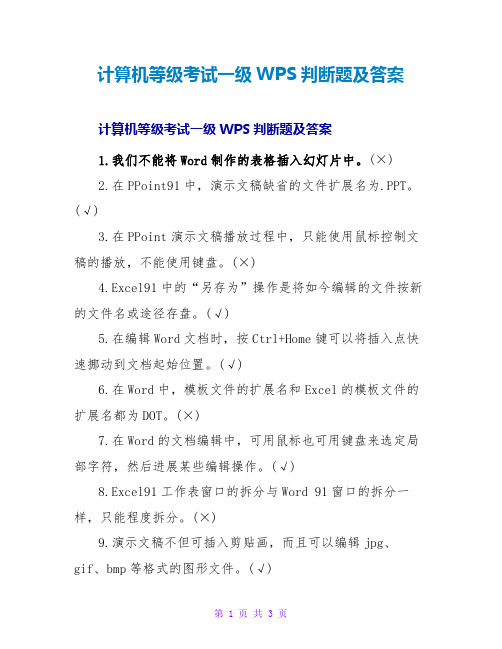 计算机等级考试一级 WPS 判断题及答案

计算机等级考试一级 WPS 判断题及答案

1.我们不能将 Word 制作的表格插入幻灯片中。(×)

2.在 PPoint91 中，演示文稿缺省的文件扩展名为.PPT。(√)

3.在 PPoint 演示文稿播放过程中，只能使用鼠标控制文稿的播放，不能使用键盘。(×)

4.Excel91 中的“另存为”操作是将如今编辑的文件按新的文件名或途径存盘。(√)

5.在编辑 Word 文档时，按 Ctrl+Home 键可以将插入点快速挪动到文档起始位置。(√)

6.在 Word 中，模板文件的扩展名和 Excel 的模板文件的扩展名都为 DOT。(×)

7.在 Word 的文档编辑中，可用鼠标也可用键盘来选定局部字符，然后进展某些编辑操作。(√)

8.Excel91 工作表窗口的拆分与 Word 91 窗口的拆分一样，只能程度拆分。(×)

9.演示文稿不但可插入剪贴画，而且可以编辑 jpg、gif、bmp 等格式的图形文件。(√)

第 1 页 共 3 页